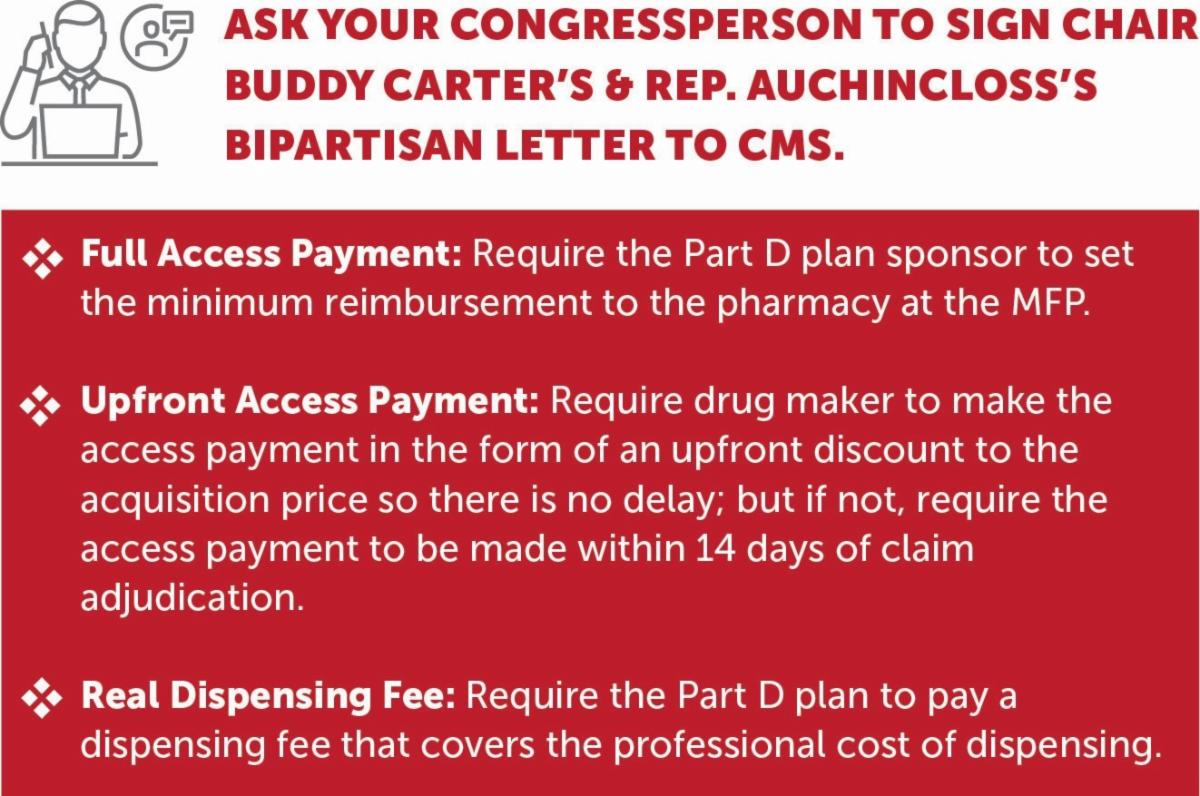 ASK YOUR CONGRESSPERSON TO SIGN CHAIR BUDDY CARTER'S & REP. AUCHINCLOSS'S BIPARTISAN LETTER TO CMS.

❖ Full Access Payment: Require the Part D plan sponsor to set the minimum reimbursement to the pharmacy at the MFP.

❖ Upfront Access Payment: Require drug maker to make the access payment in the form of an upfront discount to the acquisition price so there is no delay; but if not, require the access payment to be made within 14 days of claim adjudication.

❖ Real Dispensing Fee: Require the Part D plan to pay a dispensing fee that covers the professional cost of dispensing.